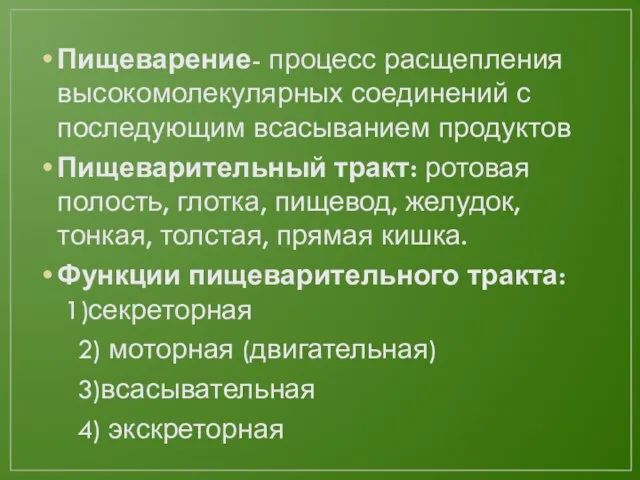 • Пищеварение- процесс расщепления высокомолекулярных соединений с последующим всасыванием продуктов

• Пищеварительный тракт: ротовая полость, глотка, пищевод, желудок, тонкая, толстая, прямая кишка.

• Функции пищеварительного тракта:
1)секреторная
2) моторная (двигательная)
3)всасывательная
4) экскреторная